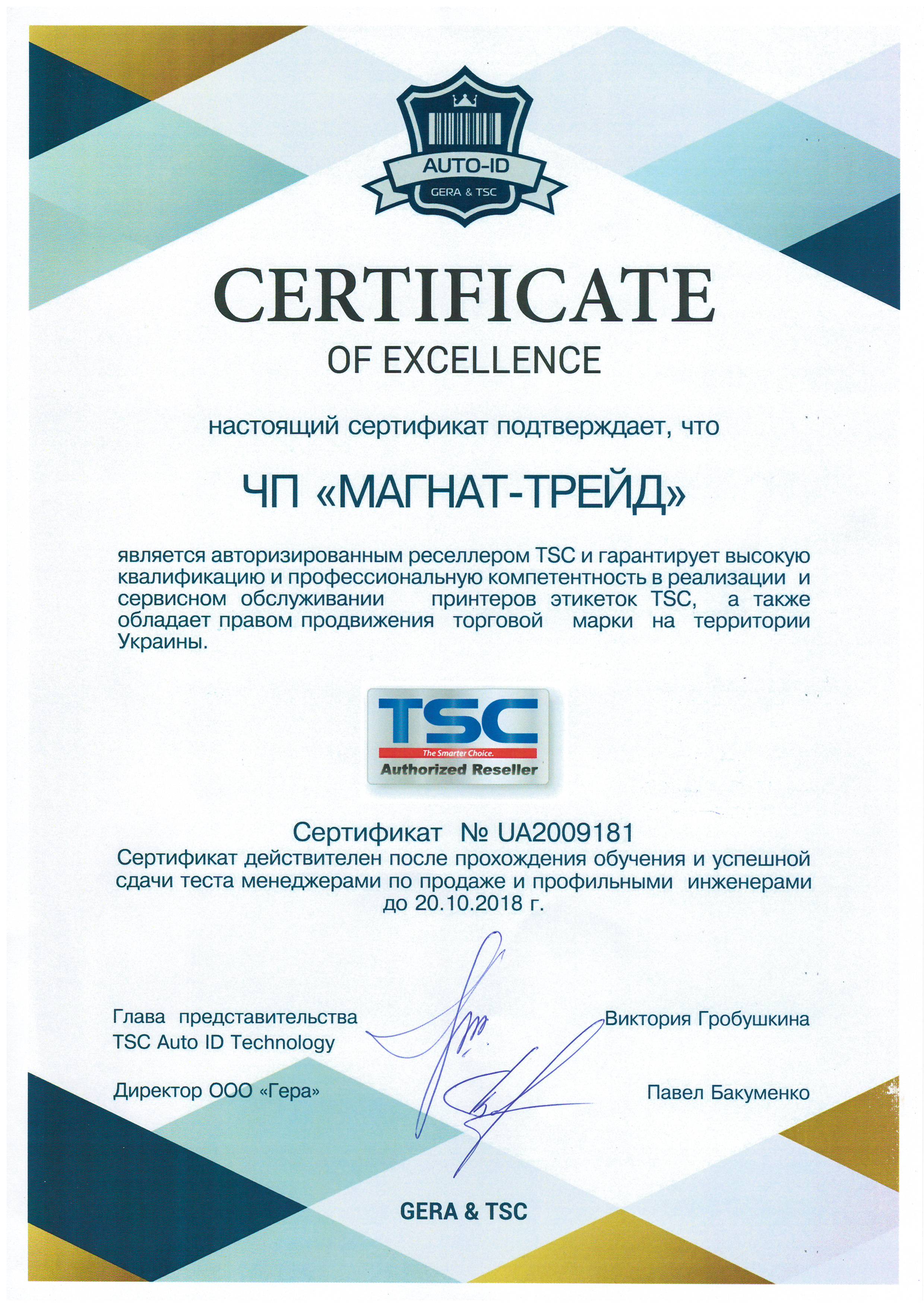 AUTO-ID
GERA & TSC

CERTIFICATE
OF EXCELLENCE

настоящий сертификат подтверждает, что

ЧП «МАГНАТ-ТРЕЙД»

является авторизированным реселлером TSC и гарантирует высокую квалификацию и профессиональную компетентность в реализации и сервисном обслуживании принтеров этикеток TSC, а также обладает правом продвижения торговой марки на территории Украины.

TSC
The Smarter Choice.
Authorized Reseller

Сертификат № UA2009181
Сертификат действителен после прохождения обучения и успешной сдачи теста менеджерами по продаже и профильными инженерами до 20.10.2018 г.

Глава представительства
TSC Auto ID Technology

Виктория Гробушкина

Директор ООО «Гера»

Павел Бакуменко

GERA & TSC